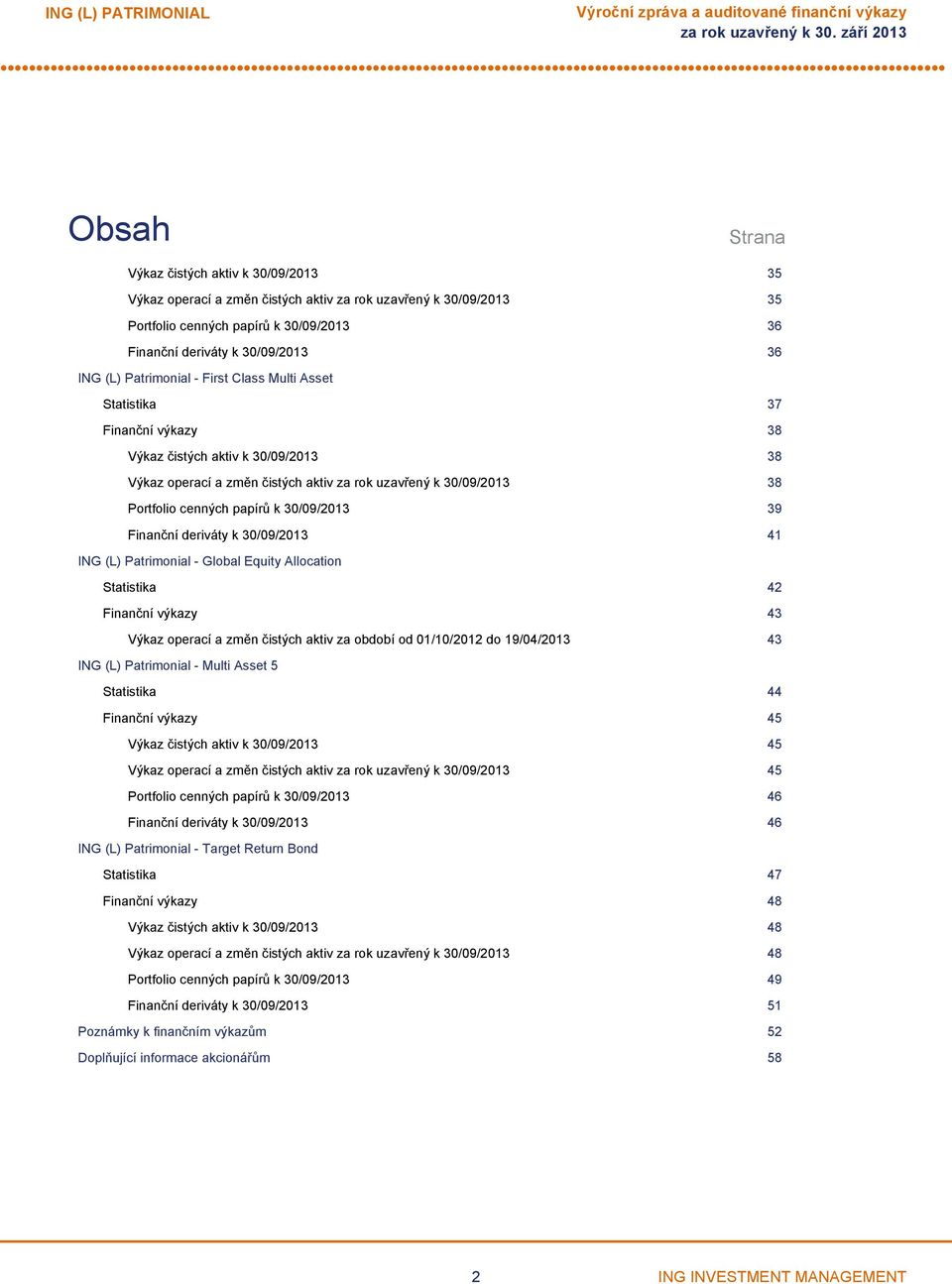 ING (L) PATRIMONIAL

Výroční zpráva a auditované finanční výkazy
za rok uzavřený k 30. září 2013

Obsah

Strana

Výkaz čistých aktiv k 30/09/2013 35
Výkaz operací a změn čistých aktiv za rok uzavřený k 30/09/2013 35
Portfolio cenných papírů k 30/09/2013 36
Finanční deriváty k 30/09/2013 36
ING (L) Patrimonial - First Class Multi Asset
Statistika 37
Finanční výkazy 38
Výkaz čistých aktiv k 30/09/2013 38
Výkaz operací a změn čistých aktiv za rok uzavřený k 30/09/2013 38
Portfolio cenných papírů k 30/09/2013 39
Finanční deriváty k 30/09/2013 41
ING (L) Patrimonial - Global Equity Allocation
Statistika 42
Finanční výkazy 43
Výkaz operací a změn čistých aktiv za období od 01/10/2012 do 19/04/2013 43
ING (L) Patrimonial - Multi Asset 5
Statistika 44
Finanční výkazy 45
Výkaz čistých aktiv k 30/09/2013 45
Výkaz operací a změn čistých aktiv za rok uzavřený k 30/09/2013 45
Portfolio cenných papírů k 30/09/2013 46
Finanční deriváty k 30/09/2013 46
ING (L) Patrimonial - Target Return Bond
Statistika 47
Finanční výkazy 48
Výkaz čistých aktiv k 30/09/2013 48
Výkaz operací a změn čistých aktiv za rok uzavřený k 30/09/2013 48
Portfolio cenných papírů k 30/09/2013 49
Finanční deriváty k 30/09/2013 51
Poznámky k finančním výkazům 52
Doplňující informace akcionářům 58

2

ING INVESTMENT MANAGEMENT